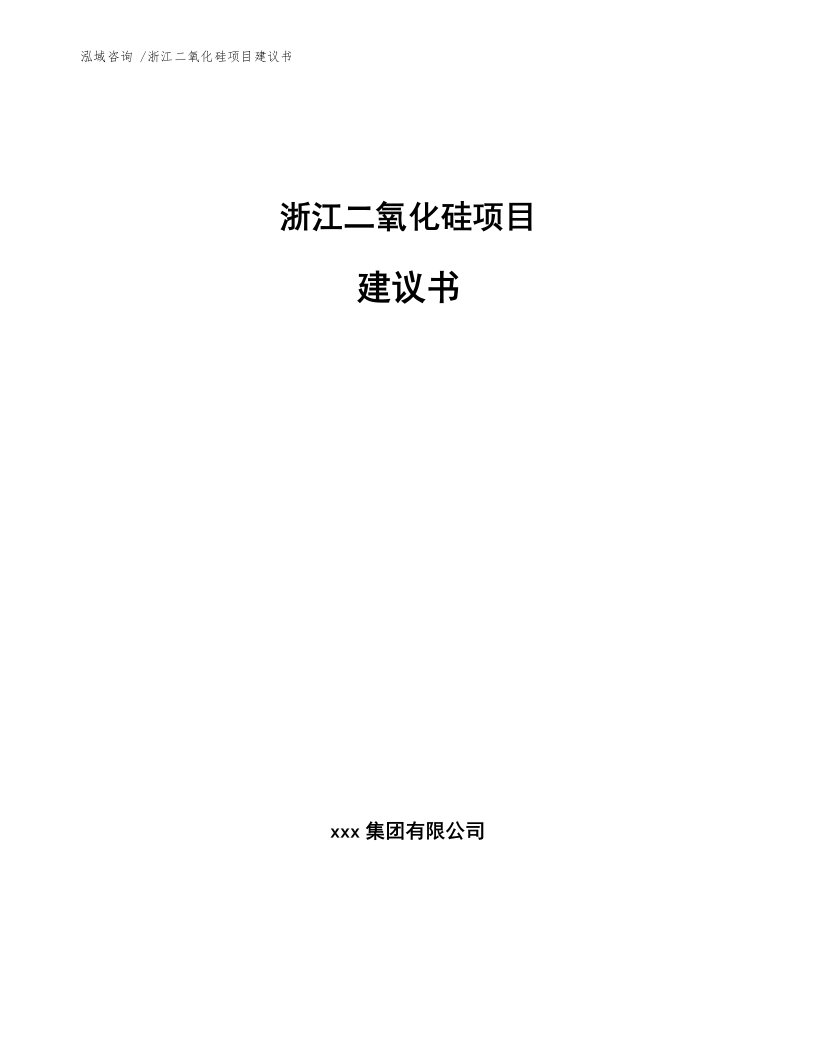 泓域咨询 /浙江二氧化硅项目建议书

浙江二氧化硅项目

建议书

xxx 集团有限公司